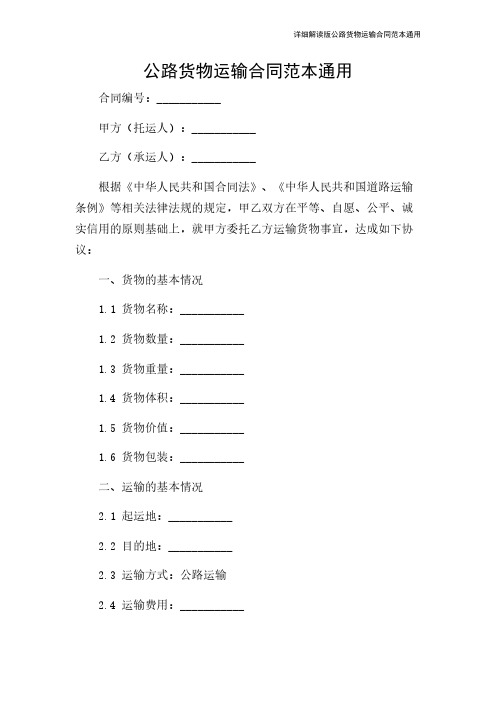 详细解读版公路货物运输合同范本通用

公路货物运输合同范本通用

合同编号：__________

甲方（托运人）：__________

乙方（承运人）：__________

根据《中华人民共和国合同法》、《中华人民共和国道路运输条例》等相关法律法规的规定，甲乙双方在平等、自愿、公平、诚实信用的原则基础上，就甲方委托乙方运输货物事宜，达成如下协议：

一、货物的基本情况

1.1 货物名称：__________

1.2 货物数量：__________

1.3 货物重量：__________

1.4 货物体积：__________

1.5 货物价值：__________

1.6 货物包装：__________

二、运输的基本情况

2.1 起运地：__________

2.2 目的地：__________

2.3 运输方式：公路运输

2.4 运输费用：__________